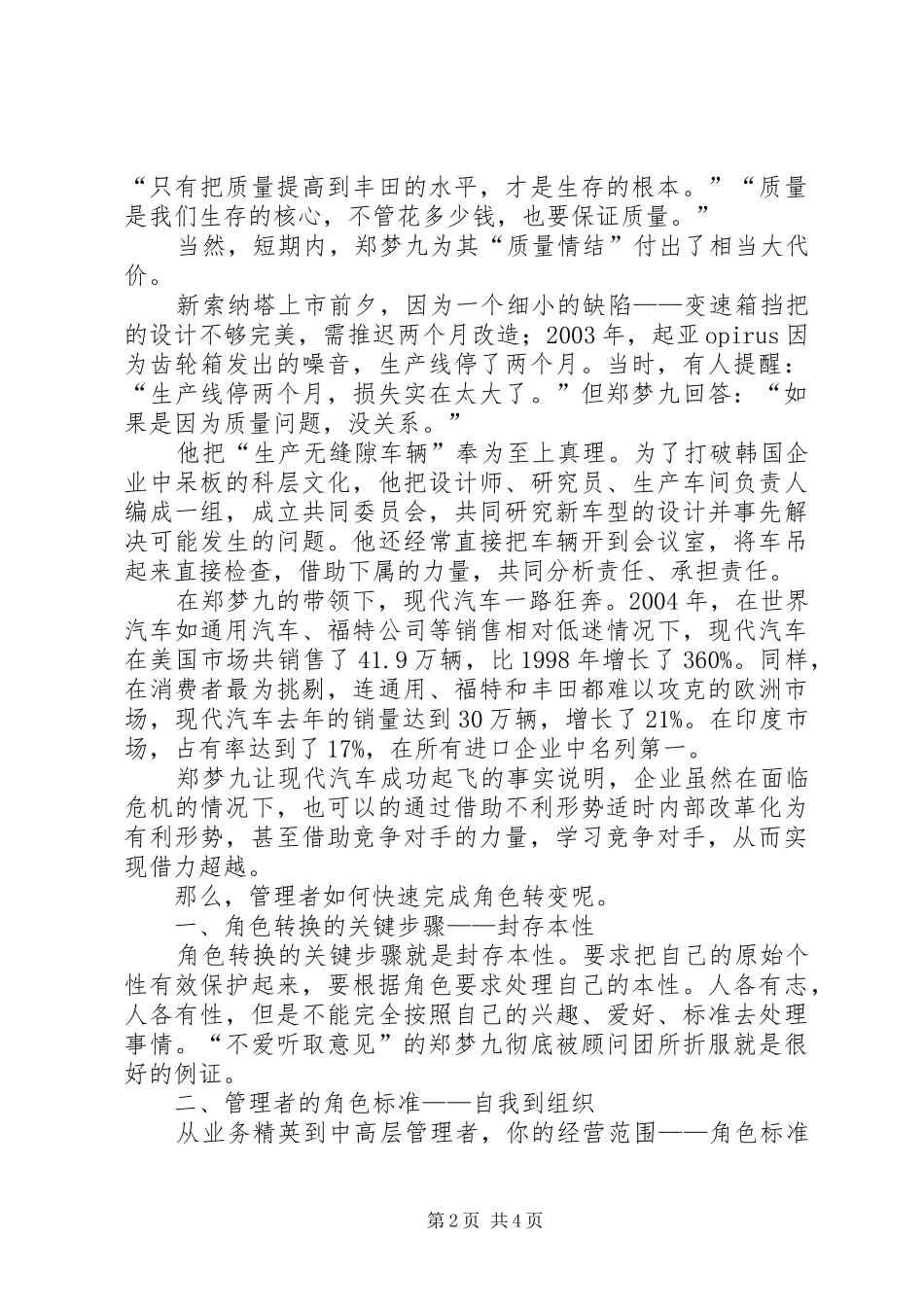 “只有把质量提高到丰田的水平，才是生存的根本。”“质量是我们生存的核心，不管花多少钱，也要保证质量。”

当然，短期内，郑梦九为其“质量情结”付出了相当大代价。

新索纳塔上市前夕，因为一个细小的缺陷——变速箱挡把的设计不够完美，需推迟两个月改造；2003年，起亚opirus因为齿轮箱发出的噪音，生产线停了两个月。当时，有人提醒：“生产线停两个月，损失实在太大了。”但郑梦九回答：“如果是因为质量问题，没关系。”

他把“生产无缝隙车辆”奉为至上真理。为了打破韩国企业中呆板的科层文化，他把设计师、研究员、生产车间负责人编成一组，成立共同委员会，共同研究新车型的设计并事先解决可能发生的问题。他还经常直接把车辆开到会议室，将车吊起来直接检查，借助下属的力量，共同分析责任、承担责任。

在郑梦九的带领下，现代汽车一路狂奔。2004年，在世界汽车如通用汽车、福特公司等销售相对低迷情况下，现代汽车在美国市场共销售了41.9万辆，比1998年增长了360%。同样，在消费者最为挑剔，连通用、福特和丰田都难以攻克的欧洲市场，现代汽车去年的销量达到30万辆，增长了21%。在印度市场，占有率达到了17%，在所有进口企业中名列第一。

郑梦九让现代汽车成功起飞的事实说明，企业虽然在面临危机的情况下，也可以的通过借助不利形势适时内部改革化为有利形势，甚至借助竞争对手的力量，学习竞争对手，从而实现借力超越。

那么，管理者如何快速完成角色转变呢。

一、角色转换的关键步骤——封存本性

角色转换的关键步骤就是封存本性。要求把自己的原始个性有效保护起来，要根据角色要求处理自己的本性。人各有志，人各有性，但是不能完全按照自己的兴趣、爱好、标准去处理事情。“不爱听取意见”的郑梦九彻底被顾问团所折服就是很好的例证。

二、管理者的角色标准——自我到组织

从业务精英到中高层管理者，你的经营范围——角色标准

第2页 共4页